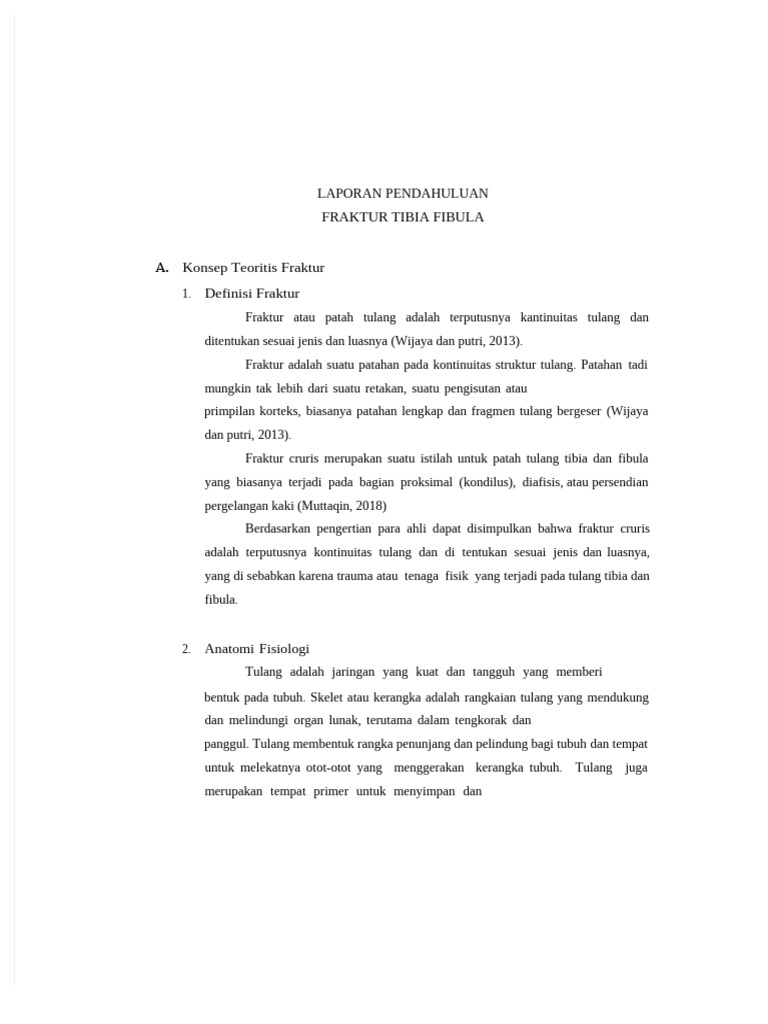 LAPORAN PENDAHULUAN
FRAKTUR TIBIA FIBULA

A. Konsep Teoritis Fraktur

1. Definisi Fraktur

Fraktur atau patah tulang adalah terputusnya kantinuitas tulang dan ditentukan sesuai jenis dan luasnya (Wijaya dan putri, 2013).

Fraktur adalah suatu patahan pada kontinuitas struktur tulang. Patahan tadi mungkin tak lebih dari suatu retakan, suatu pengisutan atau primpilan korteks, biasanya patahan lengkap dan fragmen tulang bergeser (Wijaya dan putri, 2013).

Fraktur cruris merupakan suatu istilah untuk patah tulang tibia dan fibula yang biasanya terjadi pada bagian proksimal (kondilus), diafisis, atau persendian pergelangan kaki (Muttaqin, 2018)

Berdasarkan pengertian para ahli dapat disimpulkan bahwa fraktur cruris adalah terputusnya kontinuitas tulang dan di tentukan sesuai jenis dan luasnya, yang di sebabkan karena trauma atau tenaga fisik yang terjadi pada tulang tibia dan fibula.

2. Anatomi Fisiologi

Tulang adalah jaringan yang kuat dan tangguh yang memberi bentuk pada tubuh. Skelet atau kerangka adalah rangkaian tulang yang mendukung dan melindungi organ lunak, terutama dalam tengkorak dan panggul. Tulang membentuk rangka penunjang dan pelindung bagi tubuh dan tempat untuk melekatnya otot-otot yang menggerakan kerangka tubuh. Tulang juga merupakan tempat primer untuk menyimpan dan